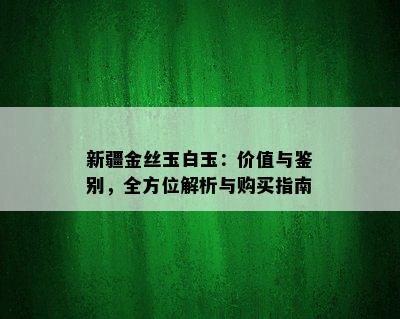 新疆金丝玉白玉：价值与鉴别，全方位解析与购买指南